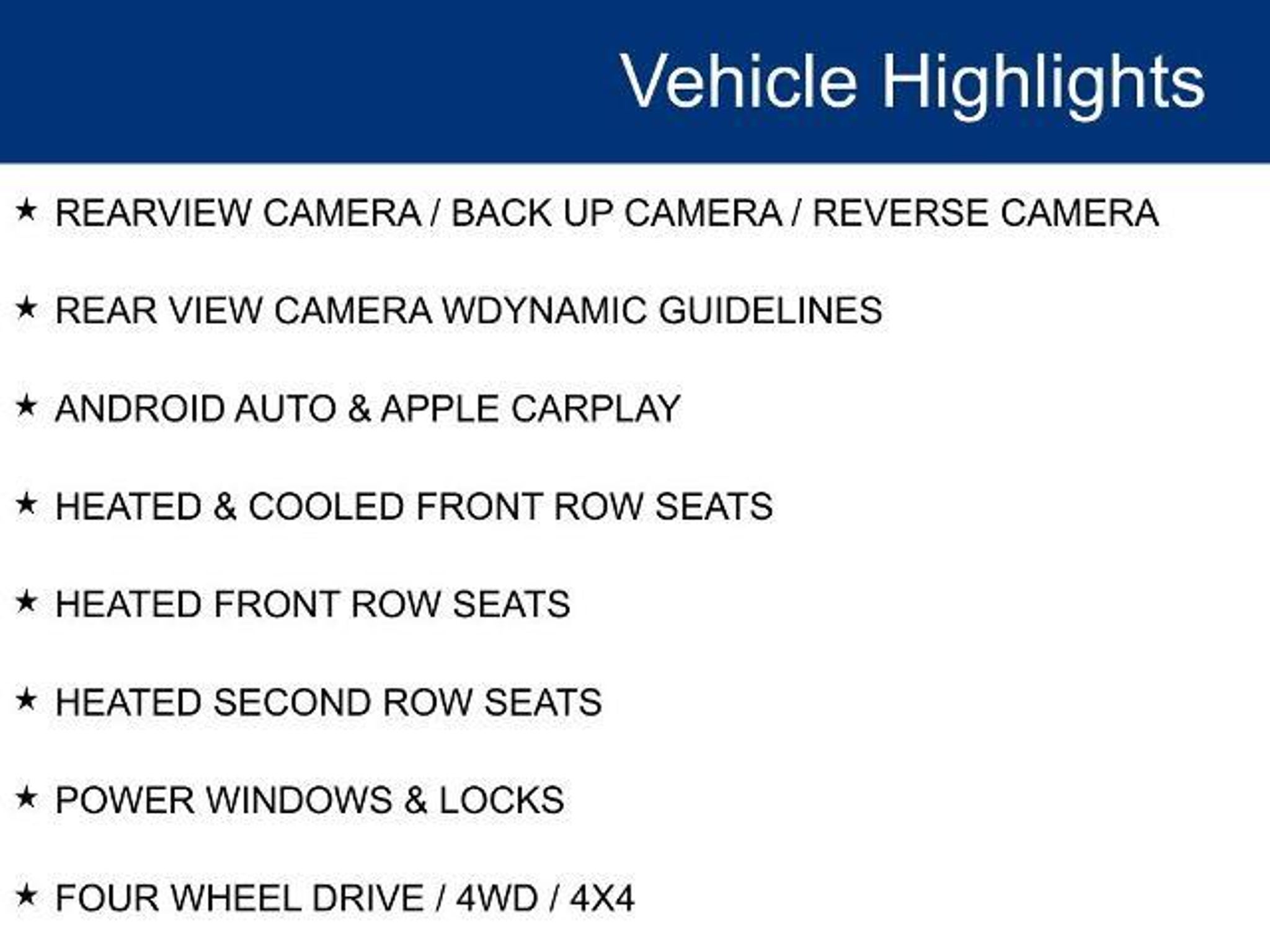 Vehicle Highlights

★ REARVIEW CAMERA / BACK UP CAMERA / REVERSE CAMERA

★ REAR VIEW CAMERA WDYNAMIC GUIDELINES

★ ANDROID AUTO & APPLE CARPLAY

★ HEATED & COOLED FRONT ROW SEATS

★ HEATED FRONT ROW SEATS

★ HEATED SECOND ROW SEATS

★ POWER WINDOWS & LOCKS

★ FOUR WHEEL DRIVE / 4WD / 4X4